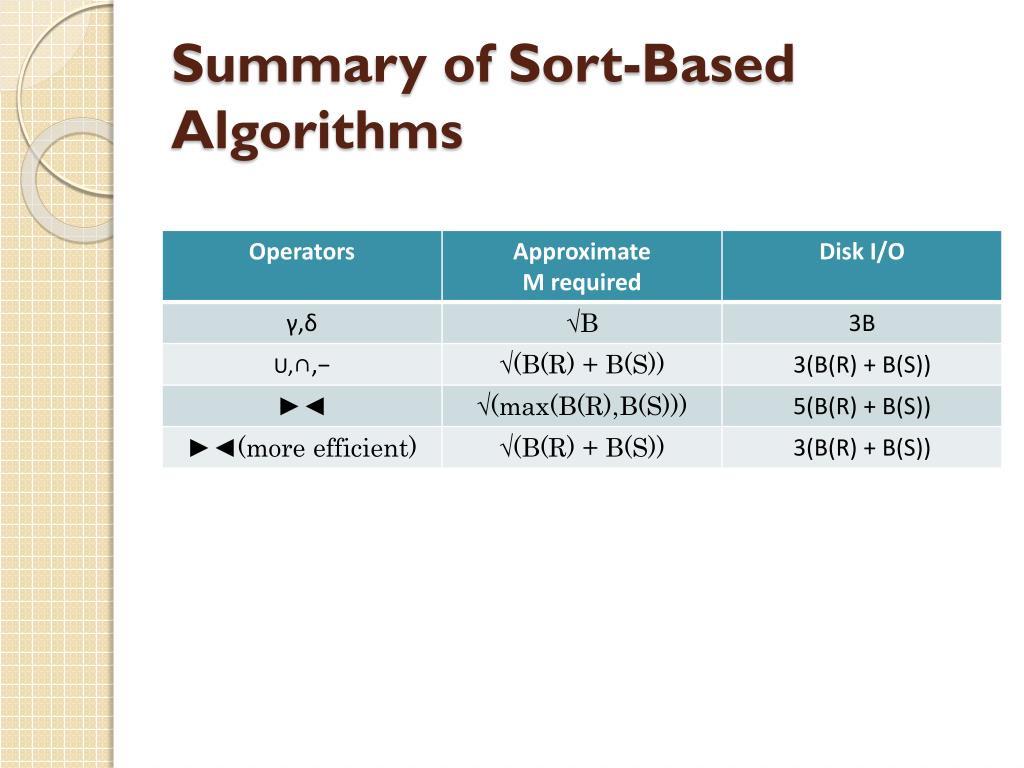 Summary of Sort-Based Algorithms

| Operators | Approximate M required | Disk I/O |
|---|---|---|
| γ,δ | √B | 3B |
| ∪,∩,− | √(B(R) + B(S)) | 3(B(R) + B(S)) |
| ►◄ | √(max(B(R),B(S))) | 5(B(R) + B(S)) |
| ►◄(more efficient) | √(B(R) + B(S)) | 3(B(R) + B(S)) |